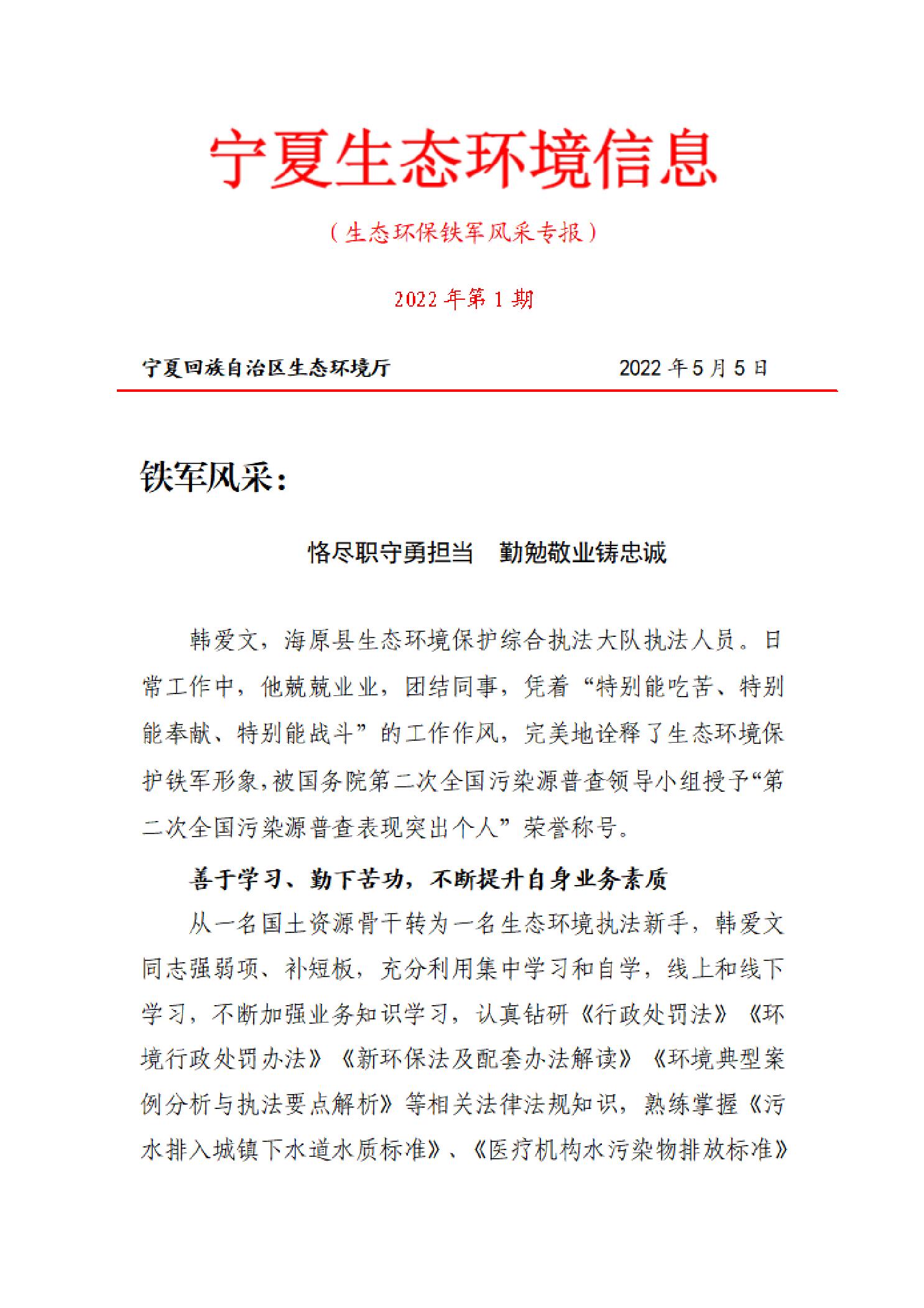 宁夏生态环境信息

（生态环保铁军风采专报）

2022 年第 1 期

宁夏回族自治区生态环境厅　　　　2022 年 5 月 5 日

铁军风采：

恪尽职守勇担当　勤勉敬业铸忠诚

韩爱文，海原县生态环境保护综合执法大队执法人员。日常工作中，他兢兢业业，团结同事，凭着“特别能吃苦、特别能奉献、特别能战斗”的工作作风，完美地诠释了生态环境保护铁军形象，被国务院第二次全国污染源普查领导小组授予“第二次全国污染源普查表现突出个人”荣誉称号。

善于学习、勤下苦功，不断提升自身业务素质

从一名国土资源骨干转为一名生态环境执法新手，韩爱文同志强弱项、补短板，充分利用集中学习和自学，线上和线下学习，不断加强业务知识学习，认真钻研《行政处罚法》《环境行政处罚办法》《新环保法及配套办法解读》《环境典型案例分析与执法要点解析》等相关法律法规知识，熟练掌握《污水排入城镇下水道水质标准》、《医疗机构水污染物排放标准》